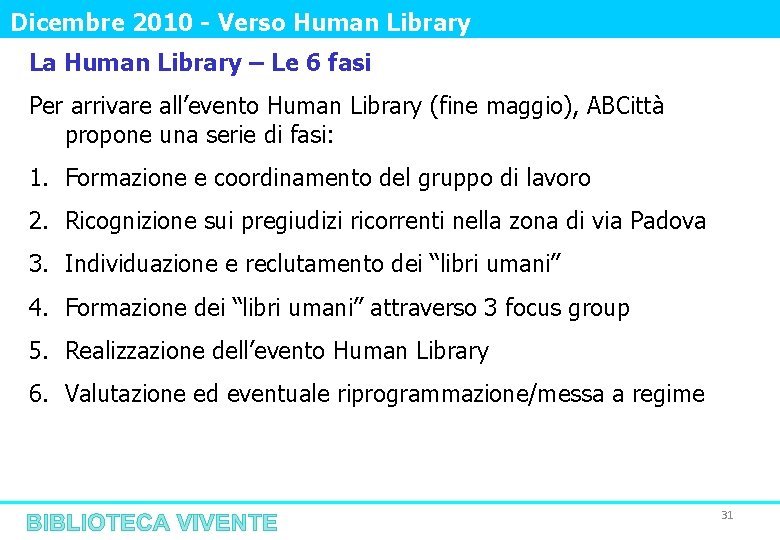 Dicembre 2010 - Verso Human Library

La Human Library – Le 6 fasi

Per arrivare all’evento Human Library (fine maggio), ABCittà propone una serie di fasi:

1. Formazione e coordinamento del gruppo di lavoro
2. Ricognizione sui pregiudizi ricorrenti nella zona di via Padova
3. Individuazione e reclutamento dei “libri umani”
4. Formazione dei “libri umani” attraverso 3 focus group
5. Realizzazione dell’evento Human Library
6. Valutazione ed eventuale riprogrammazione/messa a regime

BIBLIOTECA VIVENTE

31